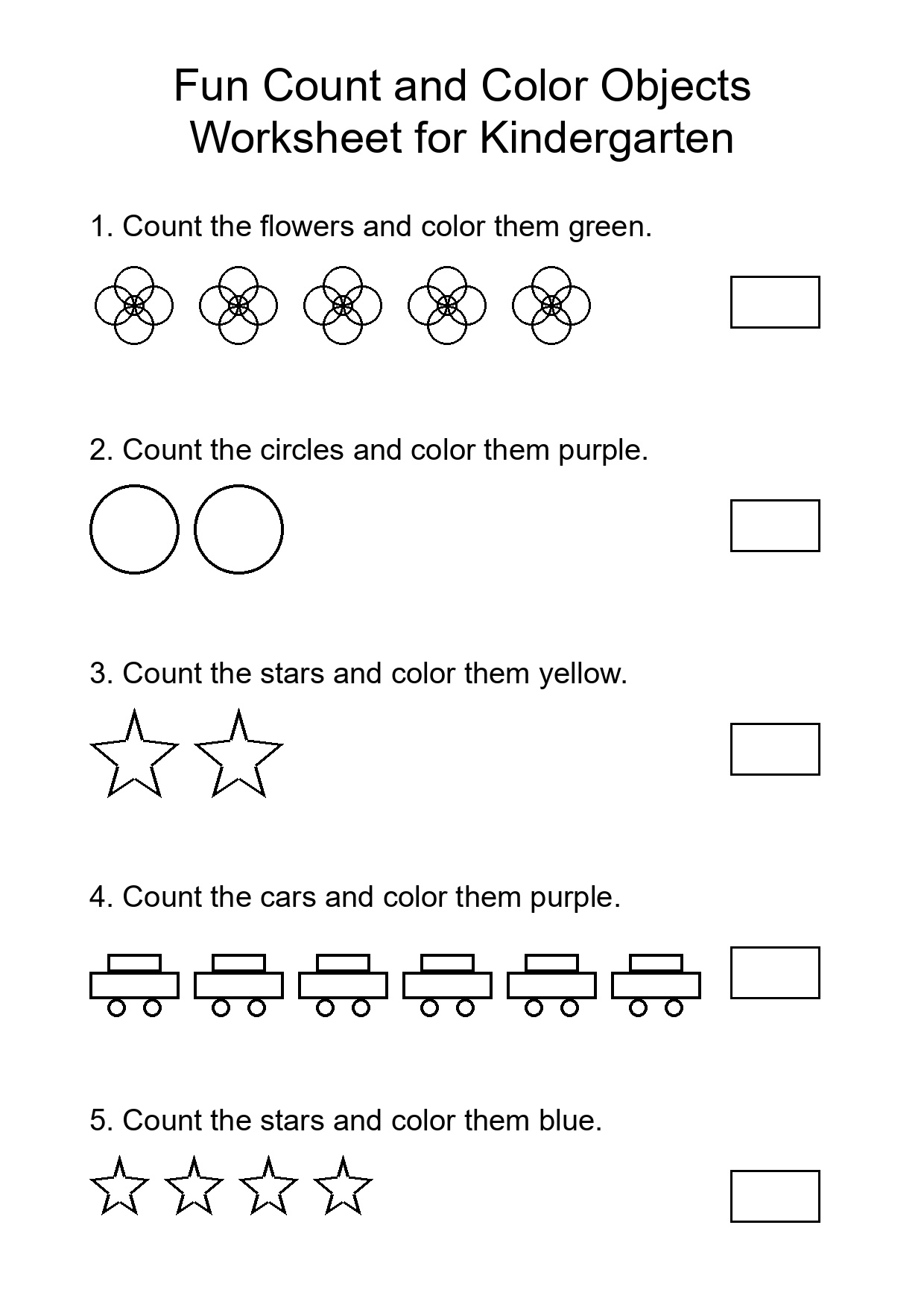 Fun Count and Color Objects Worksheet for Kindergarten

1. Count the flowers and color them green.

2. Count the circles and color them purple.

3. Count the stars and color them yellow.

4. Count the cars and color them purple.

5. Count the stars and color them blue.